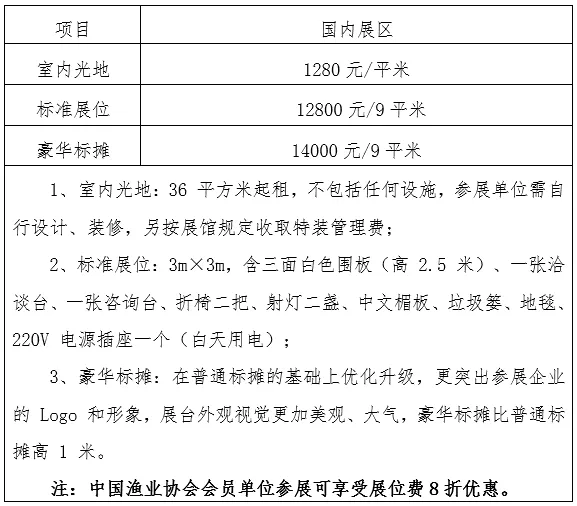 | 项目 | 国内展区 |
|---|---|
| 室内光地 | 1280 元/平米 |
| 标准展位 | 12800 元/9 平米 |
| 豪华标摊 | 14000 元/9 平米 |

1、室内光地：36 平方米起租，不包括任何设施，参展单位需自行设计、装修，另按展馆规定收取特装管理费；

2、标准展位：3m×3m，含三面白色围板（高 2.5 米）、一张洽谈台、一张咨询台、折椅二把、射灯二盏、中文楣板、垃圾篓、地毯、220V 电源插座一个（白天用电）；

3、豪华标摊：在普通标摊的基础上优化升级，更突出参展企业的 Logo 和形象，展台外观视觉更加美观、大气，豪华标摊比普通标摊高 1 米。

注：中国渔业协会会员单位参展可享受展位费 8 折优惠。